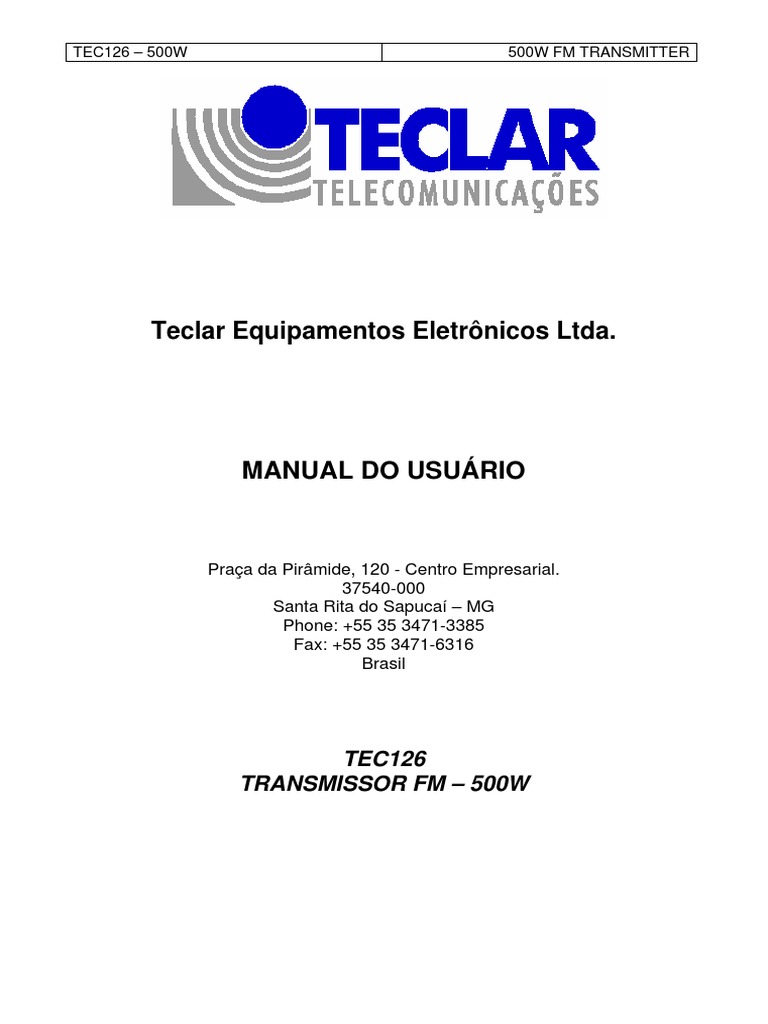 TEC126 – 500W 500W FM TRANSMITTER

TECLAR
TELECOMUNICAÇÕES

Teclar Equipamentos Eletrônicos Ltda.

MANUAL DO USUÁRIO

Praça da Pirâmide, 120 - Centro Empresarial.
37540-000
Santa Rita do Sapucaí – MG
Phone: +55 35 3471-3385
Fax: +55 35 3471-6316
Brasil

TEC126
TRANSMISSOR FM – 500W